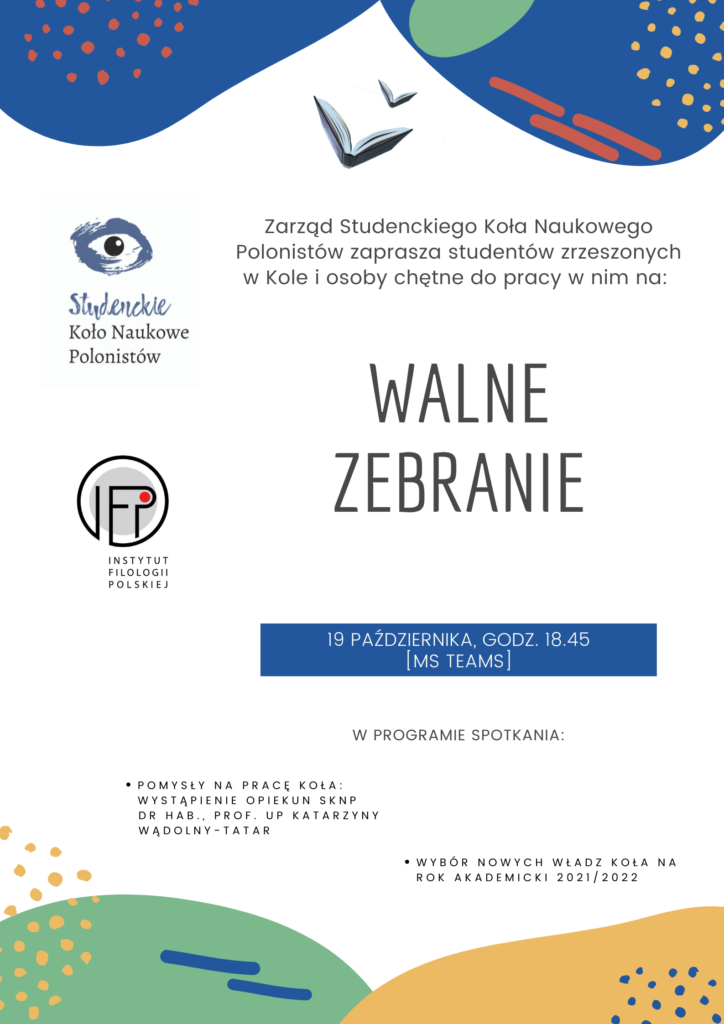 Studenckie
Koło Naukowe
Polonistów

IFP
INSTYTUT
FILOLOGII
POLSKIEJ

Zarząd Studenckiego Koła Naukowego Polonistów zaprasza studentów zrzeszonych w Kole i osoby chętne do pracy w nim na:

WALNE
ZEBRANIE

19 PAŹDZIERNIKA, GODZ. 18.45
[MS TEAMS]

W PROGRAMIE SPOTKANIA:

• POMYSŁY NA PRACĘ KOŁA: WYSTĄPIENIE OPIEKUN SKNP DR HAB., PROF. UP KATARZYNY WĄDOLNY-TATAR

• WYBÓR NOWYCH WŁADZ KOŁA NA ROK AKADEMICKI 2021/2022